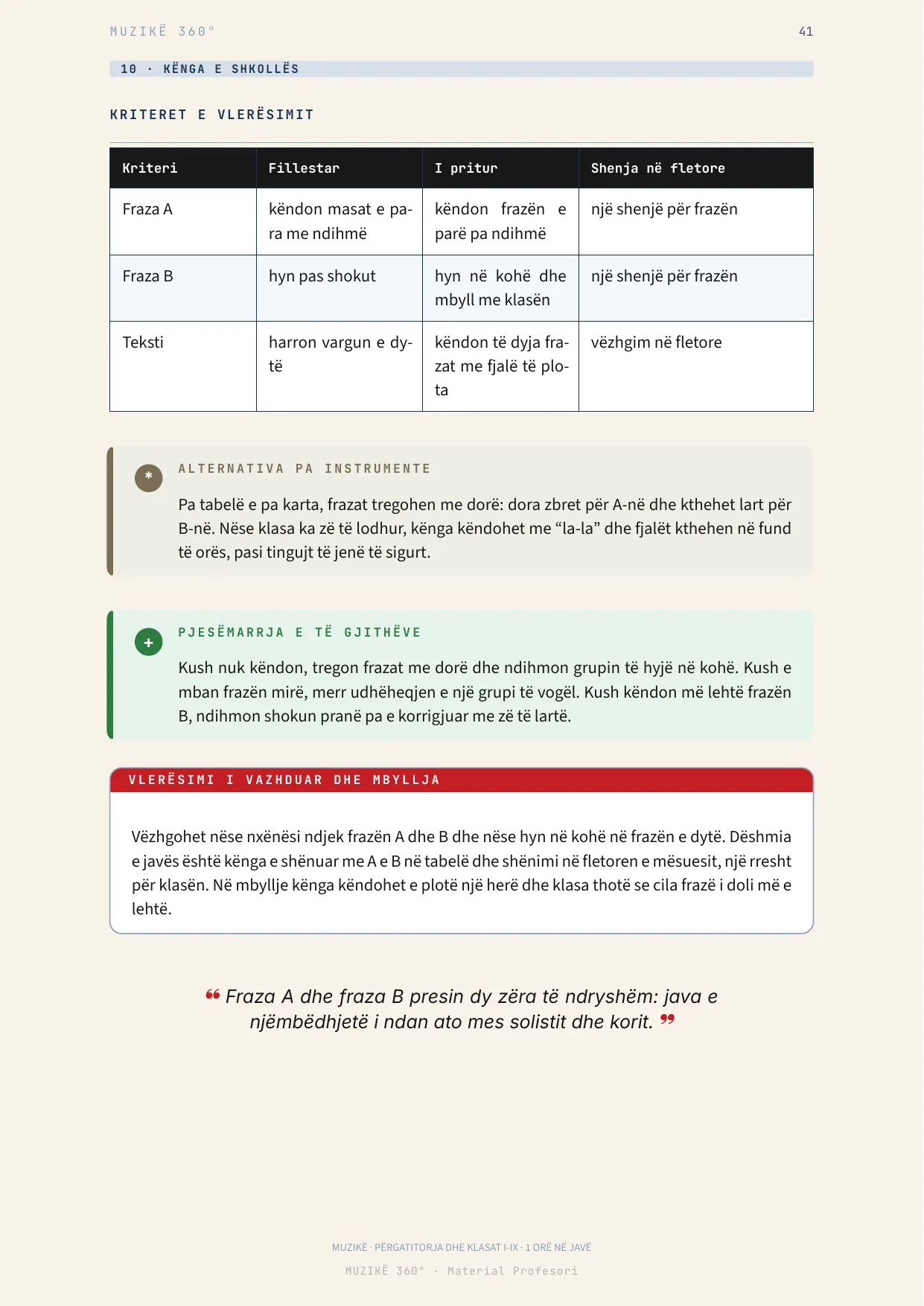 MUZIKË 360°

41

10 · KËNGA E SHKOLLËS

KRITERET E VLERËSIMIT

| Kriteri | Fillestar | I pritur | Shenja në fletore |
|---|---|---|---|
| Fraza A | këndon masat e para me ndihmë | këndon frazën e parë pa ndihmë | një shenjë për frazën |
| Fraza B | hyn pas shokut | hyn në kohë dhe mbyll me klasën | një shenjë për frazën |
| Teksti | harron vargun e dytë | këndon të dyja frazat me fjalë të plota | vëzhgim në fletore |

*

ALTERNATIVA PA INSTRUMENTE

Pa tabelë e pa karta, frazat tregohen me dorë: dora zbret për A-në dhe kthehet lart për B-në. Nëse klasa ka zë të lodhur, kënga këndohet me "la-la" dhe fjalët kthehen në fund të orës, pasi tingujt të jenë të sigurt.

+

PJESËMARRJA E TË GJITHËVE

Kush nuk këndon, tregon frazat me dorë dhe ndihmon grupin të hyjë në kohë. Kush e mban frazën mirë, merr udhëheqjen e një grupi të vogël. Kush këndon më lehtë frazën B, ndihmon shokun pranë pa e korrigjuar me zë të lartë.

VLERËSIMI I VAZHDUAR DHE MBYLLJA

Vëzhgohet nëse nxënësi ndjek frazën A dhe B dhe nëse hyn në kohë në frazën e dytë. Dëshmia e javës është kënga e shënuar me A e B në tabelë dhe shënimi në fletoren e mësuesit, një rresht për klasën. Në mbyllje kënga këndohet e plotë një herë dhe klasa thotë se cila frazë i doli më e lehtë.

" Fraza A dhe fraza B presin dy zëra të ndryshëm: java e njëmbëdhjetë i ndan ato mes solistit dhe korit. "

MUZIKË · PËRGATITORJA DHE KLASAT I-IX · 1 ORË NË JAVË

MUZIKË 360° · Material Profesori